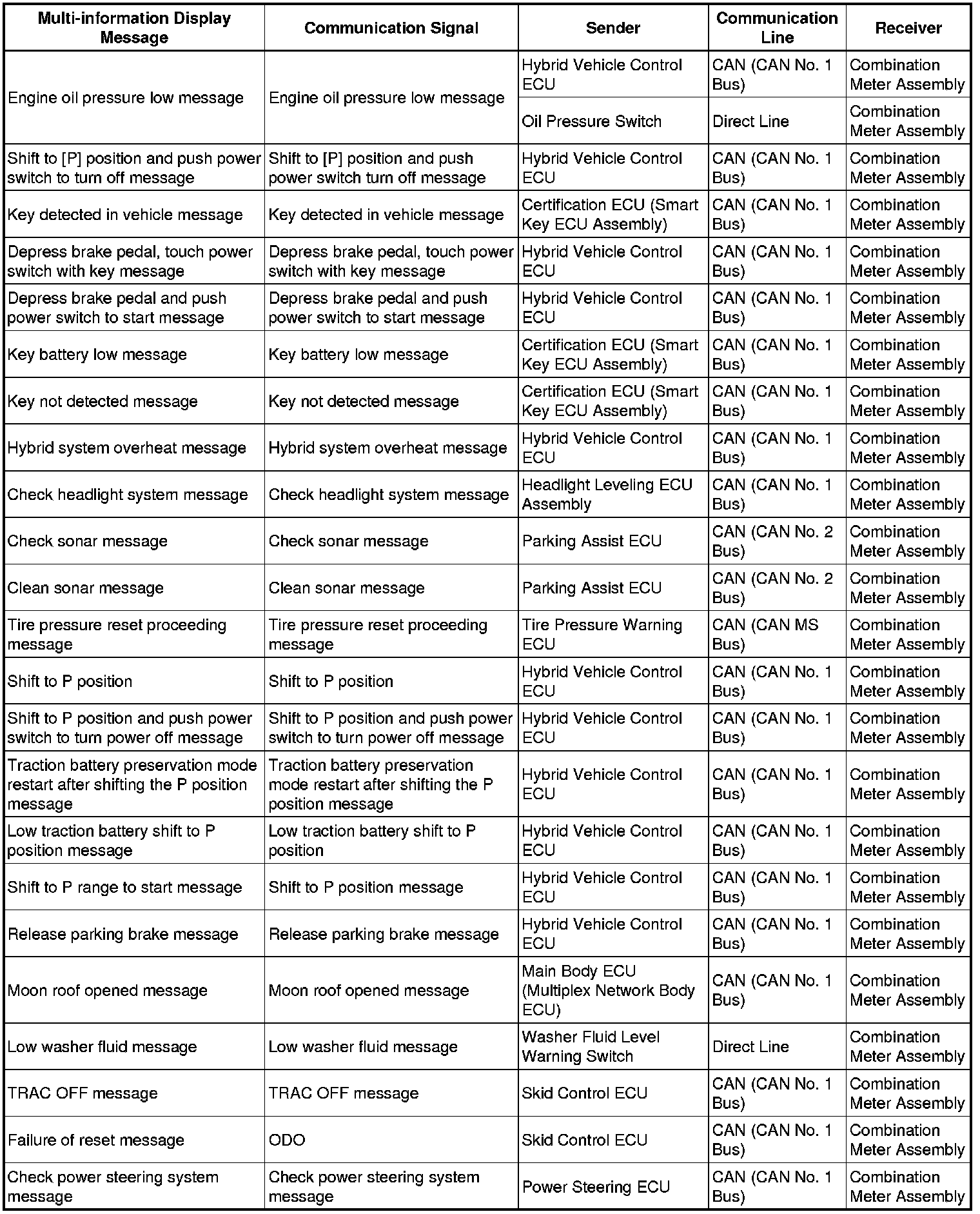 | Multi-information Display Message | Communication Signal | Sender | Communication Line | Receiver |
|---|---|---|---|---|
| Engine oil pressure low message | Engine oil pressure low message | Hybrid Vehicle Control ECU | CAN (CAN No. 1 Bus) | Combination Meter Assembly |
| | | Oil Pressure Switch | Direct Line | Combination Meter Assembly |
| Shift to [P] position and push power switch to turn off message | Shift to [P] position and push power switch turn off message | Hybrid Vehicle Control ECU | CAN (CAN No. 1 Bus) | Combination Meter Assembly |
| Key detected in vehicle message | Key detected in vehicle message | Certification ECU (Smart Key ECU Assembly) | CAN (CAN No. 1 Bus) | Combination Meter Assembly |
| Depress brake pedal, touch power switch with key message | Depress brake pedal, touch power switch with key message | Hybrid Vehicle Control ECU | CAN (CAN No. 1 Bus) | Combination Meter Assembly |
| Depress brake pedal and push power switch to start message | Depress brake pedal and push power switch to start message | Hybrid Vehicle Control ECU | CAN (CAN No. 1 Bus) | Combination Meter Assembly |
| Key battery low message | Key battery low message | Certification ECU (Smart Key ECU Assembly) | CAN (CAN No. 1 Bus) | Combination Meter Assembly |
| Key not detected message | Key not detected message | Certification ECU (Smart Key ECU Assembly) | CAN (CAN No. 1 Bus) | Combination Meter Assembly |
| Hybrid system overheat message | Hybrid system overheat message | Hybrid Vehicle Control ECU | CAN (CAN No. 1 Bus) | Combination Meter Assembly |
| Check headlight system message | Check headlight system message | Headlight Leveling ECU Assembly | CAN (CAN No. 1 Bus) | Combination Meter Assembly |
| Check sonar message | Check sonar message | Parking Assist ECU | CAN (CAN No. 2 Bus) | Combination Meter Assembly |
| Clean sonar message | Clean sonar message | Parking Assist ECU | CAN (CAN No. 2 Bus) | Combination Meter Assembly |
| Tire pressure reset proceeding message | Tire pressure reset proceeding message | Tire Pressure Warning ECU | CAN (CAN MS Bus) | Combination Meter Assembly |
| Shift to P position | Shift to P position | Hybrid Vehicle Control ECU | CAN (CAN No. 1 Bus) | Combination Meter Assembly |
| Shift to P position and push power switch to turn power off message | Shift to P position and push power switch to turn power off message | Hybrid Vehicle Control ECU | CAN (CAN No. 1 Bus) | Combination Meter Assembly |
| Traction battery preservation mode restart after shifting the P position message | Traction battery preservation mode restart after shifting the P position message | Hybrid Vehicle Control ECU | CAN (CAN No. 1 Bus) | Combination Meter Assembly |
| Low traction battery shift to P position message | Low traction battery shift to P position | Hybrid Vehicle Control ECU | CAN (CAN No. 1 Bus) | Combination Meter Assembly |
| Shift to P range to start message | Shift to P position message | Hybrid Vehicle Control ECU | CAN (CAN No. 1 Bus) | Combination Meter Assembly |
| Release parking brake message | Release parking brake message | Hybrid Vehicle Control ECU | CAN (CAN No. 1 Bus) | Combination Meter Assembly |
| Moon roof opened message | Moon roof opened message | Main Body ECU (Multiplex Network Body ECU) | CAN (CAN No. 1 Bus) | Combination Meter Assembly |
| Low washer fluid message | Low washer fluid message | Washer Fluid Level Warning Switch | Direct Line | Combination Meter Assembly |
| TRAC OFF message | TRAC OFF message | Skid Control ECU | CAN (CAN No. 1 Bus) | Combination Meter Assembly |
| Failure of reset message | ODO | Skid Control ECU | CAN (CAN No. 1 Bus) | Combination Meter Assembly |
| Check power steering system message | Check power steering system message | Power Steering ECU | CAN (CAN No. 1 Bus) | Combination Meter Assembly |